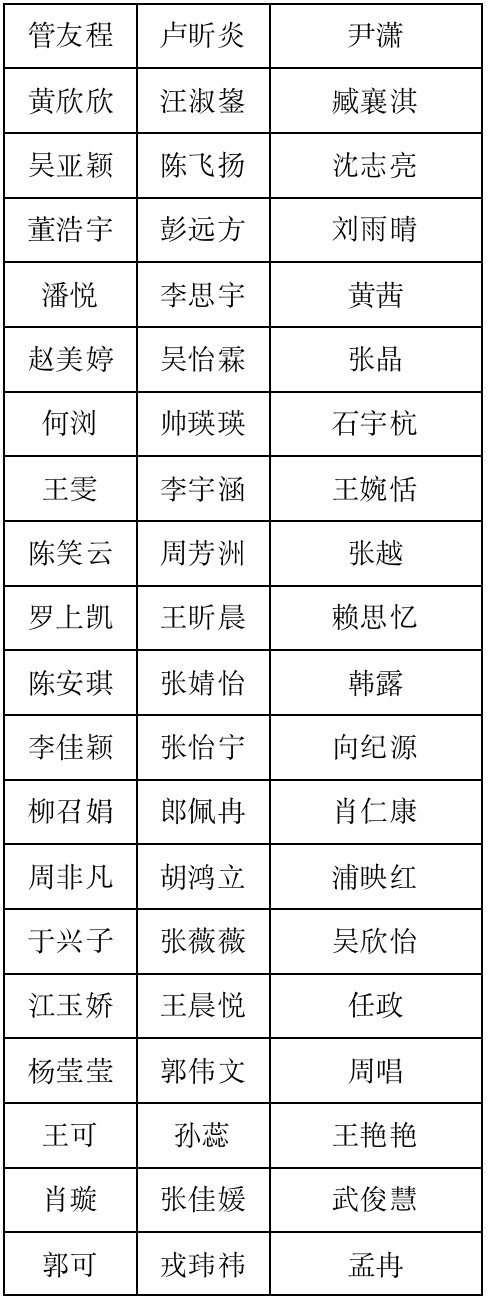 | 管友程 | 卢昕炎 | 尹潇 |
|---|---|---|
| 黄欣欣 | 汪淑鋆 | 臧襄淇 |
| 吴亚颖 | 陈飞扬 | 沈志亮 |
| 董浩宇 | 彭远方 | 刘雨晴 |
| 潘悦 | 李思宇 | 黄茜 |
| 赵美婷 | 吴怡霖 | 张晶 |
| 何浏 | 帅瑛瑛 | 石宇杭 |
| 王雯 | 李宇涵 | 王婉恬 |
| 陈笑云 | 周芳洲 | 张越 |
| 罗上凯 | 王昕晨 | 赖思忆 |
| 陈安琪 | 张婧怡 | 韩露 |
| 李佳颖 | 张怡宁 | 向纪源 |
| 柳召娟 | 郎佩冉 | 肖仁康 |
| 周非凡 | 胡鸿立 | 浦映红 |
| 于兴子 | 张薇薇 | 吴欣怡 |
| 江玉娇 | 王晨悦 | 任政 |
| 杨莹莹 | 郭伟文 | 周唱 |
| 王可 | 孙蕊 | 王艳艳 |
| 肖璇 | 张佳媛 | 武俊慧 |
| 郭可 | 戎玮祎 | 孟冉 |